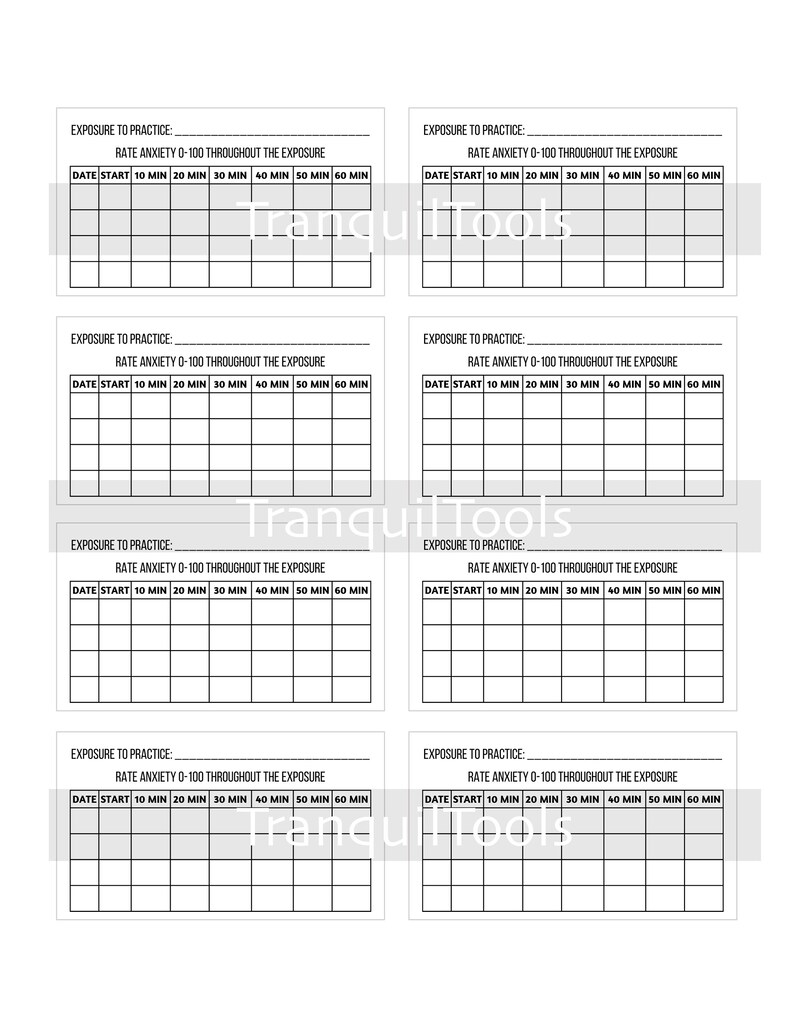 EXPOSURE TO PRACTICE: ____

RATE ANXIETY 0-100 THROUGHOUT THE EXPOSURE

| DATE | START | 10 MIN | 20 MIN | 30 MIN | 40 MIN | 50 MIN | 60 MIN |
|---|---|---|---|---|---|---|---|
| | | | | | | | |
| | | | | | | | |
| | | | | | | | |
| | | | | | | | |

EXPOSURE TO PRACTICE: ____

RATE ANXIETY 0-100 THROUGHOUT THE EXPOSURE

| DATE | START | 10 MIN | 20 MIN | 30 MIN | 40 MIN | 50 MIN | 60 MIN |
|---|---|---|---|---|---|---|---|
| | | | | | | | |
| | | | | | | | |
| | | | | | | | |
| | | | | | | | |

EXPOSURE TO PRACTICE: ____

RATE ANXIETY 0-100 THROUGHOUT THE EXPOSURE

| DATE | START | 10 MIN | 20 MIN | 30 MIN | 40 MIN | 50 MIN | 60 MIN |
|---|---|---|---|---|---|---|---|
| | | | | | | | |
| | | | | | | | |
| | | | | | | | |
| | | | | | | | |

EXPOSURE TO PRACTICE: ____

RATE ANXIETY 0-100 THROUGHOUT THE EXPOSURE

| DATE | START | 10 MIN | 20 MIN | 30 MIN | 40 MIN | 50 MIN | 60 MIN |
|---|---|---|---|---|---|---|---|
| | | | | | | | |
| | | | | | | | |
| | | | | | | | |
| | | | | | | | |

EXPOSURE TO PRACTICE: ____

RATE ANXIETY 0-100 THROUGHOUT THE EXPOSURE

| DATE | START | 10 MIN | 20 MIN | 30 MIN | 40 MIN | 50 MIN | 60 MIN |
|---|---|---|---|---|---|---|---|
| | | | | | | | |
| | | | | | | | |
| | | | | | | | |
| | | | | | | | |

EXPOSURE TO PRACTICE: ____

RATE ANXIETY 0-100 THROUGHOUT THE EXPOSURE

| DATE | START | 10 MIN | 20 MIN | 30 MIN | 40 MIN | 50 MIN | 60 MIN |
|---|---|---|---|---|---|---|---|
| | | | | | | | |
| | | | | | | | |
| | | | | | | | |
| | | | | | | | |

EXPOSURE TO PRACTICE: ____

RATE ANXIETY 0-100 THROUGHOUT THE EXPOSURE

| DATE | START | 10 MIN | 20 MIN | 30 MIN | 40 MIN | 50 MIN | 60 MIN |
|---|---|---|---|---|---|---|---|
| | | | | | | | |
| | | | | | | | |
| | | | | | | | |
| | | | | | | | |

EXPOSURE TO PRACTICE: ____

RATE ANXIETY 0-100 THROUGHOUT THE EXPOSURE

| DATE | START | 10 MIN | 20 MIN | 30 MIN | 40 MIN | 50 MIN | 60 MIN |
|---|---|---|---|---|---|---|---|
| | | | | | | | |
| | | | | | | | |
| | | | | | | | |
| | | | | | | | |

TranquilTools